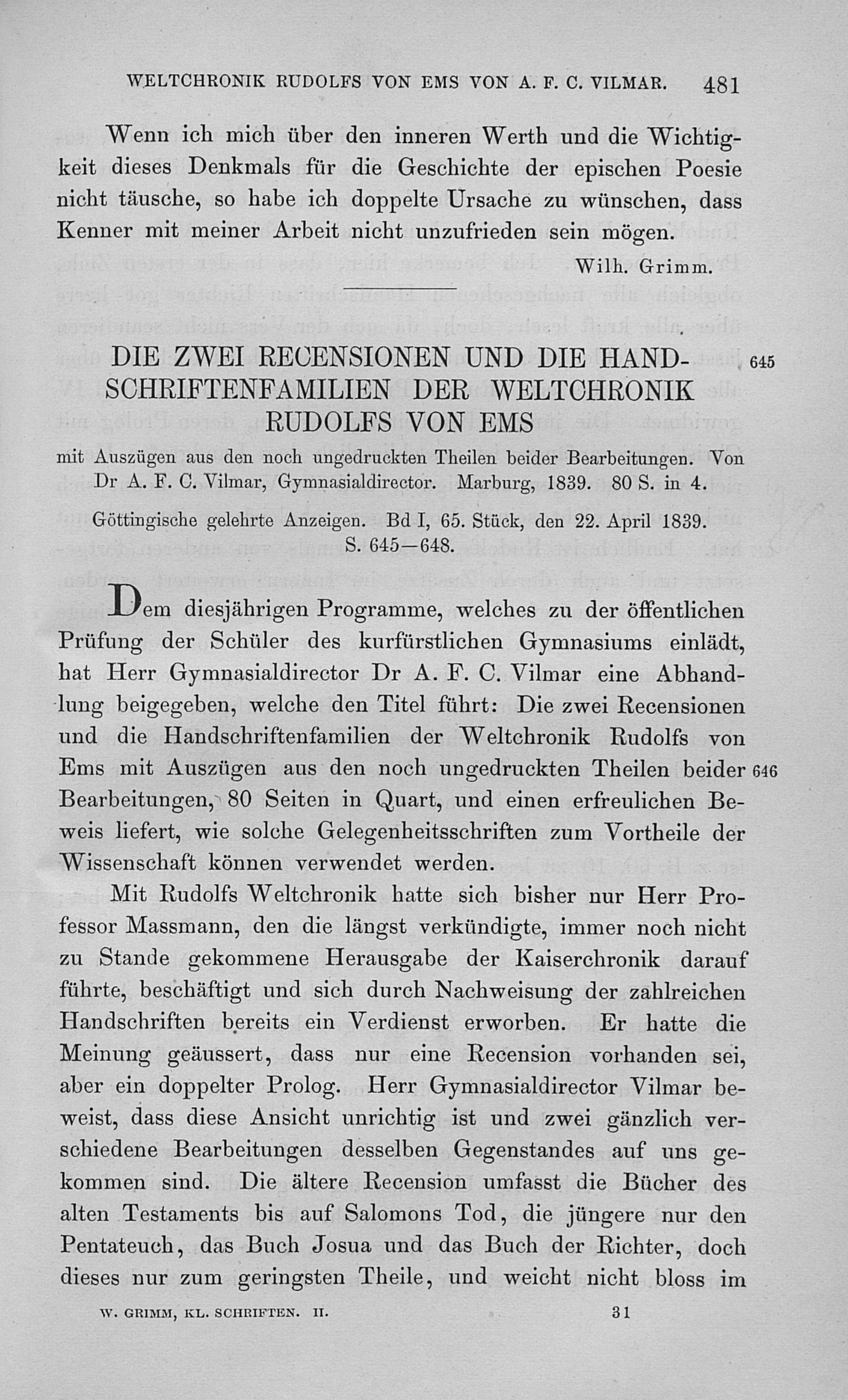 WELTCHRONIK RUDOLFS VON EMS VON A. F. C. VILMAR. 481

Wenn ich mich über den inneren Werth und die Wichtigkeit dieses Denkmals für die Geschichte der epischen Poesie nicht täusche, so habe ich doppelte Ursache zu wünschen, dass Kenner mit meiner Arbeit nicht unzufrieden sein mögen.

Wilh. Grimm.

DIE ZWEI RECENSIONEN UND DIE HANDSCHRIFTENFAMILIEN DER WELTCHRONIK RUDOLFS VON EMS 645

mit Auszügen aus den noch ungedruckten Theilen beider Bearbeitungen. Von Dr A. F. C. Vilmar, Gymnasialdirector. Marburg, 1839. 80 S. in 4.

Göttingische gelehrte Anzeigen. Bd I, 65. Stück, den 22. April 1839. S. 645—648.

Dem diesjährigen Programme, welches zu der öffentlichen Prüfung der Schüler des kurfürstlichen Gymnasiums einlädt, hat Herr Gymnasialdirector Dr A. F. C. Vilmar eine Abhandlung beigegeben, welche den Titel führt: Die zwei Recensionen und die Handschriftenfamilien der Weltchronik Rudolfs von Ems mit Auszügen aus den noch ungedruckten Theilen beider 646 Bearbeitungen, 80 Seiten in Quart, und einen erfreulichen Beweis liefert, wie solche Gelegenheitsschriften zum Vortheile der Wissenschaft können verwendet werden.

Mit Rudolfs Weltchronik hatte sich bisher nur Herr Professor Massmann, den die längst verkündigte, immer noch nicht zu Stande gekommene Herausgabe der Kaiserchronik darauf führte, beschäftigt und sich durch Nachweisung der zahlreichen Handschriften bereits ein Verdienst erworben. Er hatte die Meinung geäussert, dass nur eine Recension vorhanden sei, aber ein doppelter Prolog. Herr Gymnasialdirector Vilmar beweist, dass diese Ansicht unrichtig ist und zwei gänzlich verschiedene Bearbeitungen desselben Gegenstandes auf uns gekommen sind. Die ältere Recension umfasst die Bücher des alten Testaments bis auf Salomons Tod, die jüngere nur den Pentateuch, das Buch Josua und das Buch der Richter, doch dieses nur zum geringsten Theile, und weicht nicht bloss im

W. GRIMM, KL. SCHRIFTEN. II. 31